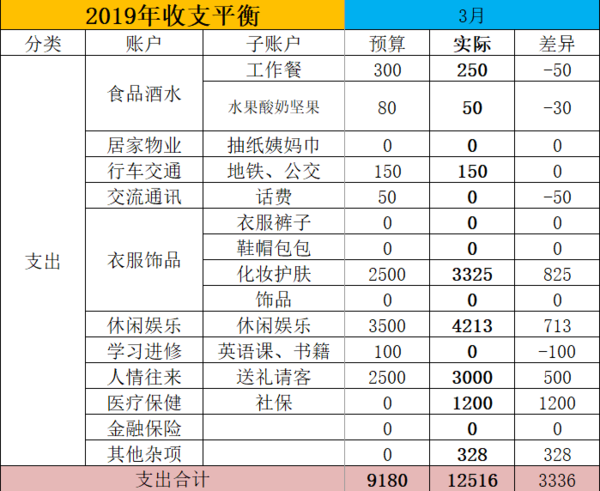 | 2019年收支平衡 | | | 3月 | | |
|---|---|---|---|---|---|
| 分类 | 账户 | 子账户 | 预算 | 实际 | 差异 |
| 支出 | 食品酒水 | 工作餐 | 300 | 250 | -50 |
| | | 水果酸奶坚果 | 80 | 50 | -30 |
| | 居家物业 | 抽纸姨妈巾 | 0 | 0 | 0 |
| | 行车交通 | 地铁、公交 | 150 | 150 | 0 |
| | 交流通讯 | 话费 | 50 | 0 | -50 |
| | 衣服饰品 | 衣服裤子 | 0 | 0 | 0 |
| | | 鞋帽包包 | 0 | 0 | 0 |
| | | 化妆护肤 | 2500 | 3325 | 825 |
| | | 饰品 | 0 | 0 | 0 |
| | 休闲娱乐 | 休闲娱乐 | 3500 | 4213 | 713 |
| | 学习进修 | 英语课、书籍 | 100 | 0 | -100 |
| | 人情往来 | 送礼请客 | 2500 | 3000 | 500 |
| | 医疗保健 | 社保 | 0 | 1200 | 1200 |
| | 金融保险 | | 0 | 0 | 0 |
| | 其他杂项 | | 0 | 328 | 328 |
| 支出合计 | | | 9180 | 12516 | 3336 |